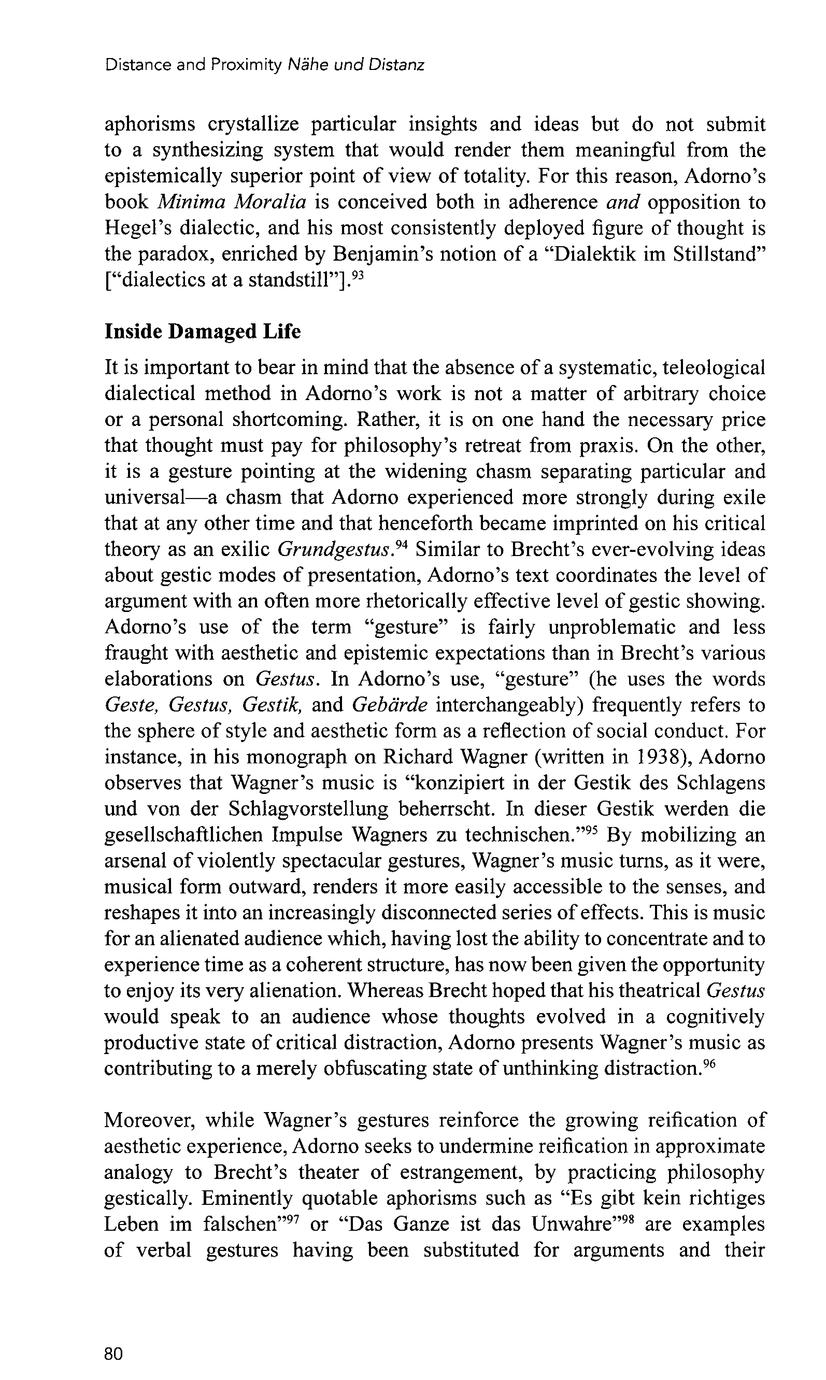 Distance and Proximity Nähe und Distanz

aphorisms crystallize particular insights and ideas but do not submit to a synthesizing system that would render them meaningful from the epistemically superior point of view of totality. For this reason, Adorno's book Minima Moralia is conceived both in adherence and opposition to Hegel's dialectic, and his most consistently deployed figure of thought is the paradox, enriched by Benjamin's notion of a "Dialektik im Stillstand" ["dialectics at a standstill"].$^{93}$

Inside Damaged Life

It is important to bear in mind that the absence of a systematic, teleological dialectical method in Adorno's work is not a matter of arbitrary choice or a personal shortcoming. Rather, it is on one hand the necessary price that thought must pay for philosophy's retreat from praxis. On the other, it is a gesture pointing at the widening chasm separating particular and universal—a chasm that Adorno experienced more strongly during exile that at any other time and that henceforth became imprinted on his critical theory as an exilic Grundgestus.$^{94}$ Similar to Brecht's ever-evolving ideas about gestic modes of presentation, Adorno's text coordinates the level of argument with an often more rhetorically effective level of gestic showing. Adorno's use of the term "gesture" is fairly unproblematic and less fraught with aesthetic and epistemic expectations than in Brecht's various elaborations on Gestus. In Adorno's use, "gesture" (he uses the words Geste, Gestus, Gestik, and Gebärde interchangeably) frequently refers to the sphere of style and aesthetic form as a reflection of social conduct. For instance, in his monograph on Richard Wagner (written in 1938), Adorno observes that Wagner's music is "konzipiert in der Gestik des Schlagens und von der Schlagvorstellung beherrscht. In dieser Gestik werden die gesellschaftlichen Impulse Wagners zu technischen."$^{95}$ By mobilizing an arsenal of violently spectacular gestures, Wagner's music turns, as it were, musical form outward, renders it more easily accessible to the senses, and reshapes it into an increasingly disconnected series of effects. This is music for an alienated audience which, having lost the ability to concentrate and to experience time as a coherent structure, has now been given the opportunity to enjoy its very alienation. Whereas Brecht hoped that his theatrical Gestus would speak to an audience whose thoughts evolved in a cognitively productive state of critical distraction, Adorno presents Wagner's music as contributing to a merely obfuscating state of unthinking distraction.$^{96}$

Moreover, while Wagner's gestures reinforce the growing reification of aesthetic experience, Adorno seeks to undermine reification in approximate analogy to Brecht's theater of estrangement, by practicing philosophy gestically. Eminently quotable aphorisms such as "Es gibt kein richtiges Leben im falschen"$^{97}$ or "Das Ganze ist das Unwahre"$^{98}$ are examples of verbal gestures having been substituted for arguments and their

80